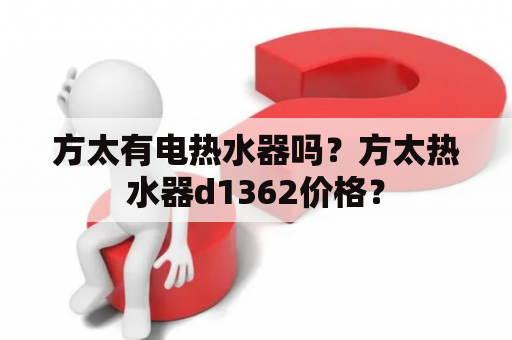 方太有电热水器吗？方太热水器d1362价格？